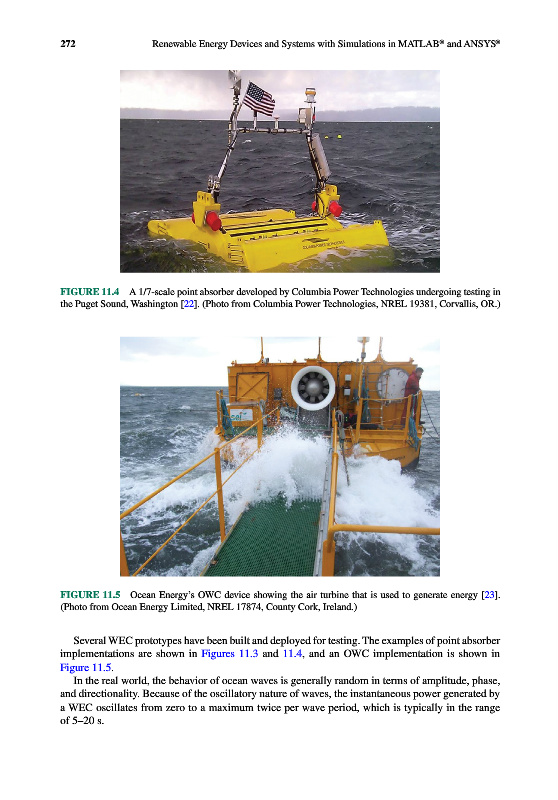 272 Renewable Energy Devices and Systems with Simulations in MATLAB® and ANSYS®

FIGURE 11.4 A 1/7-scale point absorber developed by Columbia Power Technologies undergoing testing in the Puget Sound, Washington [22]. (Photo from Columbia Power Technologies, NREL 19381, Corvallis, OR.)

FIGURE 11.5 Ocean Energy's OWC device showing the air turbine that is used to generate energy [23]. (Photo from Ocean Energy Limited, NREL 17874, County Cork, Ireland.)

Several WEC prototypes have been built and deployed for testing. The examples of point absorber implementations are shown in Figures 11.3 and 11.4, and an OWC implementation is shown in Figure 11.5.

In the real world, the behavior of ocean waves is generally random in terms of amplitude, phase, and directionality. Because of the oscillatory nature of waves, the instantaneous power generated by a WEC oscillates from zero to a maximum twice per wave period, which is typically in the range of 5–20 s.